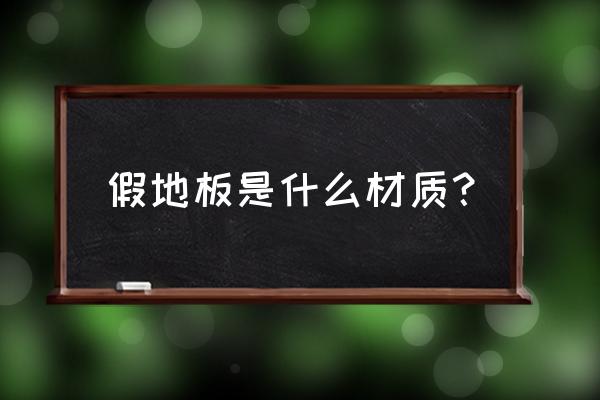 假地板是什么材质?